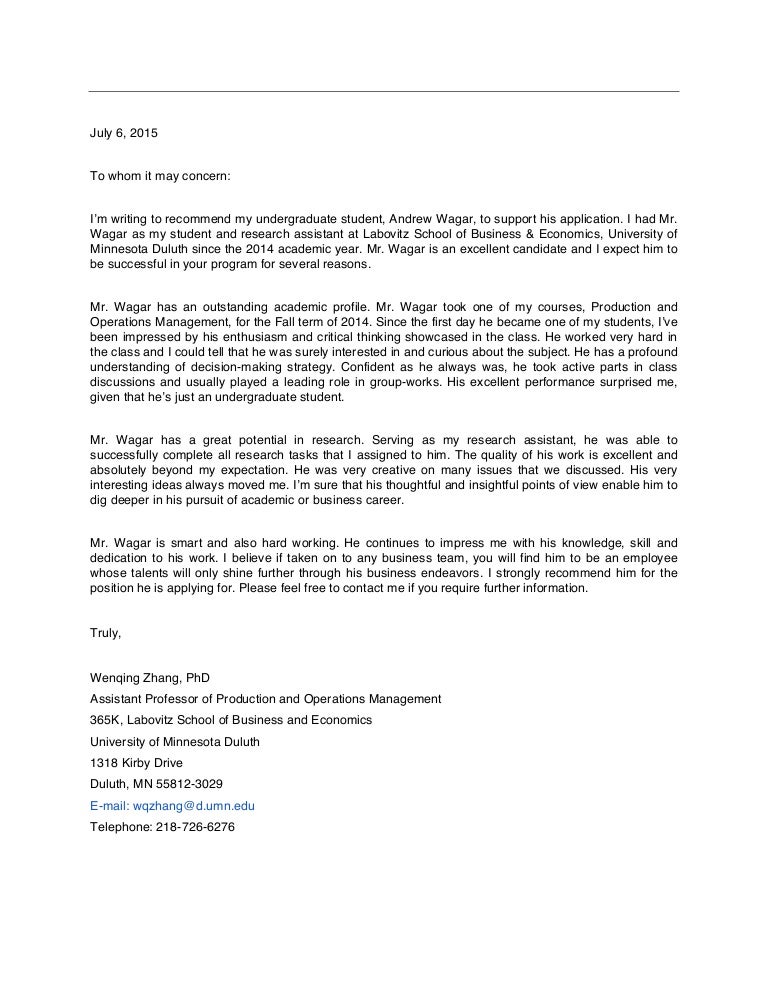 July 6, 2015

To whom it may concern:

I'm writing to recommend my undergraduate student, Andrew Wagar, to support his application. I had Mr. Wagar as my student and research assistant at Labovitz School of Business & Economics, University of Minnesota Duluth since the 2014 academic year. Mr. Wagar is an excellent candidate and I expect him to be successful in your program for several reasons.

Mr. Wagar has an outstanding academic profile. Mr. Wagar took one of my courses, Production and Operations Management, for the Fall term of 2014. Since the first day he became one of my students, I've been impressed by his enthusiasm and critical thinking showcased in the class. He worked very hard in the class and I could tell that he was surely interested in and curious about the subject. He has a profound understanding of decision-making strategy. Confident as he always was, he took active parts in class discussions and usually played a leading role in group-works. His excellent performance surprised me, given that he's just an undergraduate student.

Mr. Wagar has a great potential in research. Serving as my research assistant, he was able to successfully complete all research tasks that I assigned to him. The quality of his work is excellent and absolutely beyond my expectation. He was very creative on many issues that we discussed. His very interesting ideas always moved me. I'm sure that his thoughtful and insightful points of view enable him to dig deeper in his pursuit of academic or business career.

Mr. Wagar is smart and also hard working. He continues to impress me with his knowledge, skill and dedication to his work. I believe if taken on to any business team, you will find him to be an employee whose talents will only shine further through his business endeavors. I strongly recommend him for the position he is applying for. Please feel free to contact me if you require further information.

Truly,

Wenqing Zhang, PhD
Assistant Professor of Production and Operations Management
365K, Labovitz School of Business and Economics
University of Minnesota Duluth
1318 Kirby Drive
Duluth, MN 55812-3029
E-mail: wqzhang@d.umn.edu
Telephone: 218-726-6276